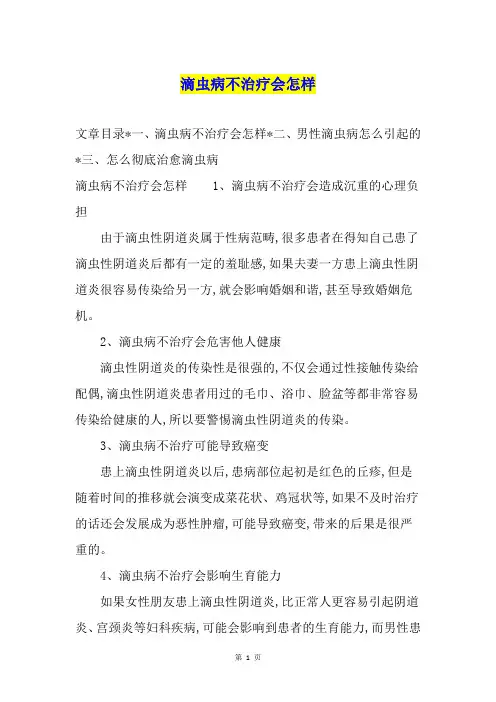 滴虫病不治疗会怎样

文章目录*一、滴虫病不治疗会怎样*二、男性滴虫病怎么引起的*三、怎么彻底治愈滴虫病

滴虫病不治疗会怎样　　1、滴虫病不治疗会造成沉重的心理负担

由于滴虫性阴道炎属于性病范畴,很多患者在得知自己患了滴虫性阴道炎后都有一定的羞耻感,如果夫妻一方患上滴虫性阴道炎很容易传染给另一方,就会影响婚姻和谐,甚至导致婚姻危机。

2、滴虫病不治疗会危害他人健康

滴虫性阴道炎的传染性是很强的,不仅会通过性接触传染给配偶,滴虫性阴道炎患者用过的毛巾、浴巾、脸盆等都非常容易传染给健康的人,所以要警惕滴虫性阴道炎的传染。

3、滴虫病不治疗可能导致癌变

患上滴虫性阴道炎以后,患病部位起初是红色的丘疹,但是随着时间的推移就会演变成菜花状、鸡冠状等,如果不及时治疗的话还会发展成为恶性肿瘤,可能导致癌变,带来的后果是很严重的。

4、滴虫病不治疗会影响生育能力

如果女性朋友患上滴虫性阴道炎,比正常人更容易引起阴道炎、宫颈炎等妇科疾病,可能会影响到患者的生育能力,而男性患

第 1 页